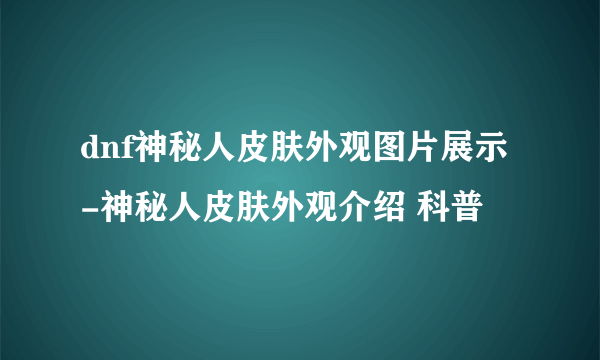 dnf神秘人皮肤外观图片展示-神秘人皮肤外观介绍 科普